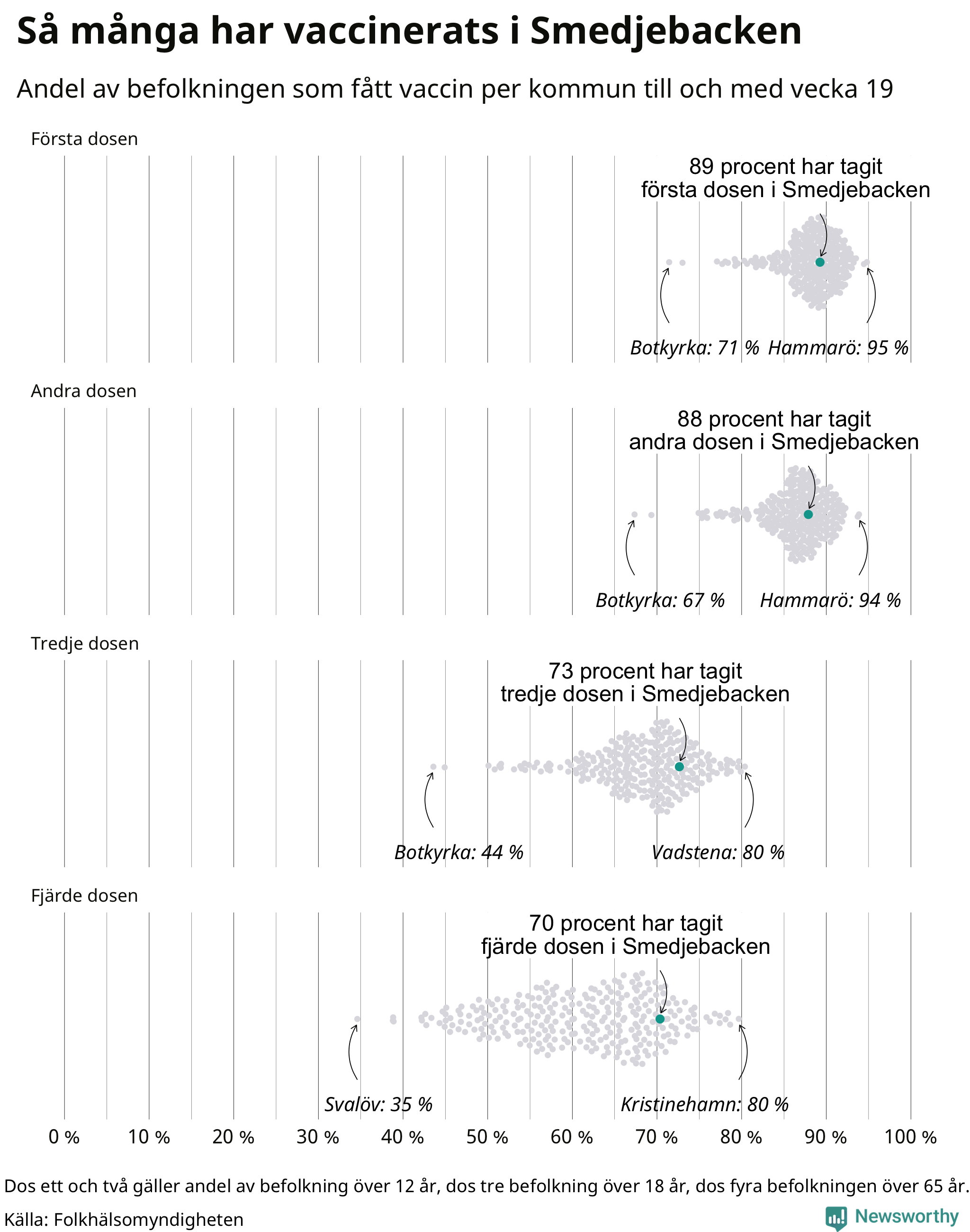 Så många har vaccinerats i Smedjebacken

Andel av befolkningen som fått vaccin per kommun till och med vecka 19

Första dosen

89 procent har tagit första dosen i Smedjebacken

Botkyrka: 71 % Hammarö: 95 %

Andra dosen

88 procent har tagit andra dosen i Smedjebacken

Botkyrka: 67 % Hammarö: 94 %

Tredje dosen

73 procent har tagit tredje dosen i Smedjebacken

Botkyrka: 44 % Vadstena: 80 %

Fjärde dosen

70 procent har tagit fjärde dosen i Smedjebacken

Svalöv: 35 % Kristinehamn: 80 %

0 % 10 % 20 % 30 % 40 % 50 % 60 % 70 % 80 % 90 % 100 %

Dos ett och två gäller andel av befolkning över 12 år, dos tre befolkning över 18 år, dos fyra befolkningen över 65 år.

Källa: Folkhälsomyndigheten

Newsworthy